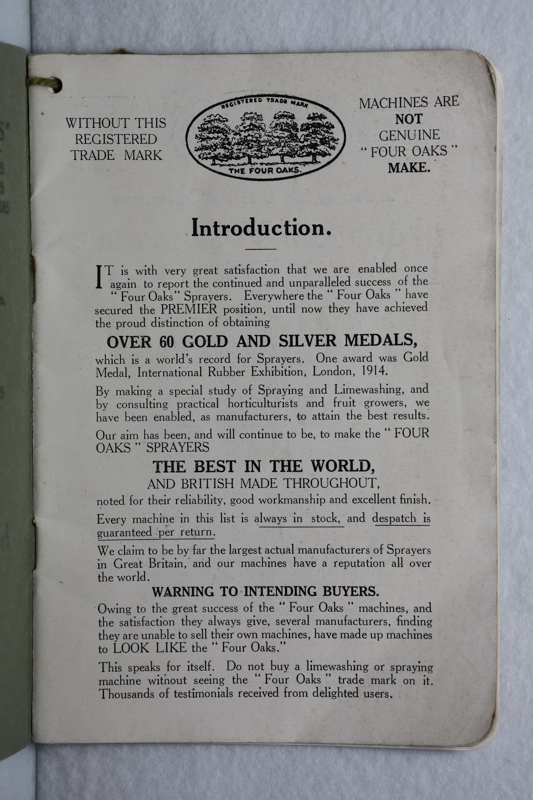 WITHOUT THIS REGISTERED TRADE MARK

REGISTERED TRADE MARK

THE FOUR OAKS.

MACHINES ARE NOT GENUINE "FOUR OAKS" MAKE.

Introduction.

IT is with very great satisfaction that we are enabled once again to report the continued and unparalleled success of the "Four Oaks" Sprayers. Everywhere the "Four Oaks" have secured the PREMIER position, until now they have achieved the proud distinction of obtaining

OVER 60 GOLD AND SILVER MEDALS,

which is a world's record for Sprayers. One award was Gold Medal, International Rubber Exhibition, London, 1914.

By making a special study of Spraying and Limewashing, and by consulting practical horticulturists and fruit growers, we have been enabled, as manufacturers, to attain the best results.

Our aim has been, and will continue to be, to make the "FOUR OAKS" SPRAYERS

THE BEST IN THE WORLD,

AND BRITISH MADE THROUGHOUT,

noted for their reliability, good workmanship and excellent finish.

Every machine in this list is always in stock, and despatch is guaranteed per return.

We claim to be by far the largest actual manufacturers of Sprayers in Great Britain, and our machines have a reputation all over the world.

WARNING TO INTENDING BUYERS.

Owing to the great success of the "Four Oaks" machines, and the satisfaction they always give, several manufacturers, finding they are unable to sell their own machines, have made up machines to LOOK LIKE the "Four Oaks."

This speaks for itself. Do not buy a limewashing or spraying machine without seeing the "Four Oaks" trade mark on it. Thousands of testimonials received from delighted users.